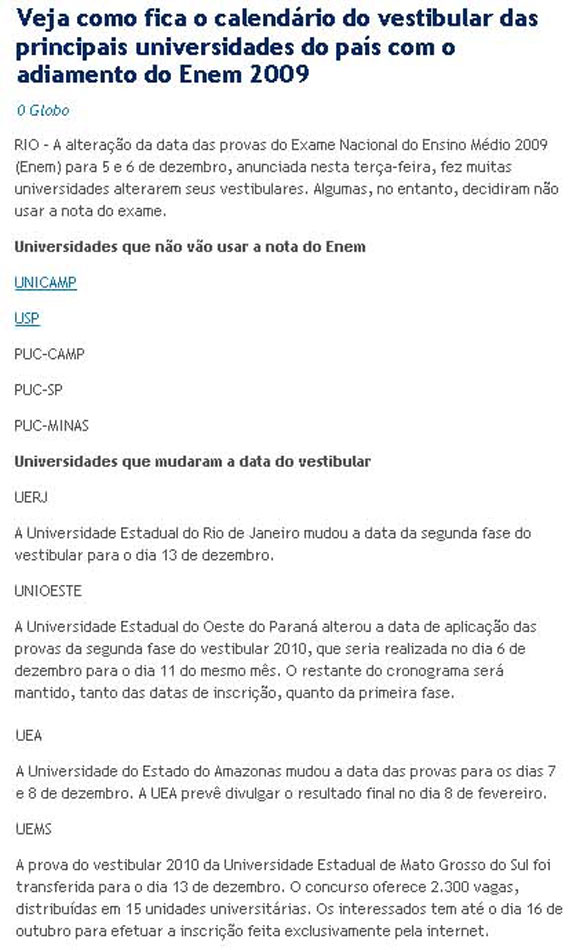 Veja como fica o calendário do vestibular das principais universidades do país com o adiamento do Enem 2009

O Globo

RIO - A alteração da data das provas do Exame Nacional do Ensino Médio 2009 (Enem) para 5 e 6 de dezembro, anunciada nesta terça-feira, fez muitas universidades alterarem seus vestibulares. Algumas, no entanto, decidiram não usar a nota do exame.

Universidades que não vão usar a nota do Enem

UNICAMP

USP

PUC-CAMP

PUC-SP

PUC-MINAS

Universidades que mudaram a data do vestibular

UERJ

A Universidade Estadual do Rio de Janeiro mudou a data da segunda fase do vestibular para o dia 13 de dezembro.

UNIOESTE

A Universidade Estadual do Oeste do Paraná alterou a data de aplicação das provas da segunda fase do vestibular 2010, que seria realizada no dia 6 de dezembro para o dia 11 do mesmo mês. O restante do cronograma será mantido, tanto das datas de inscrição, quanto da primeira fase.

UEA

A Universidade do Estado do Amazonas mudou a data das provas para os dias 7 e 8 de dezembro. A UEA prevê divulgar o resultado final no dia 8 de fevereiro.

UEMS

A prova do vestibular 2010 da Universidade Estadual de Mato Grosso do Sul foi transferida para o dia 13 de dezembro. O concurso oferece 2.300 vagas, distribuídas em 15 unidades universitárias. Os interessados tem até o dia 16 de outubro para efetuar a inscrição feita exclusivamente pela internet.